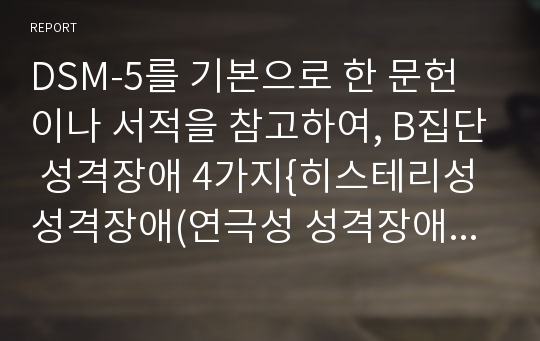 REPORT

DSM-5를 기본으로 한 문헌이나 서적을 참고하여, B집단 성격장애 4가지{히스테리성 성격장애(연극성 성격장애...